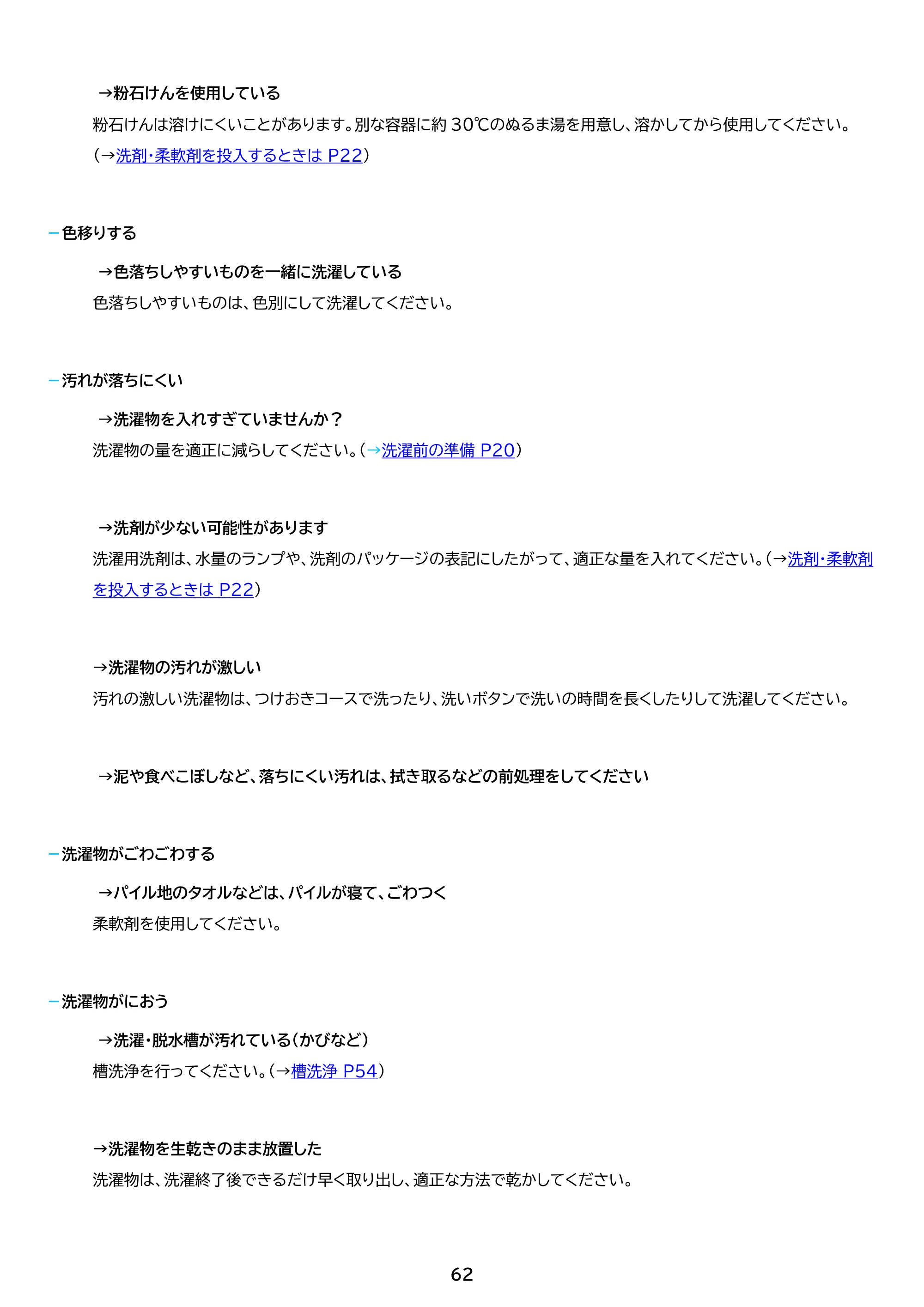 →粉石けんを使用している
粉石けんは溶けにくいことがあります。別な容器に約30℃のぬるま湯を用意し、溶かしてから使用してください。（→洗剤・柔軟剤を投入するときはP22）

- 色移りする

→色落ちしやすいものを一緒に洗濯している
色落ちしやすいものは、色別にして洗濯してください。

- 汚れが落ちにくい

→洗濯物を入れすぎていませんか？
洗濯物の量を適正に減らしてください。（→洗濯前の準備P20）

→洗剤が少ない可能性があります
洗濯用洗剤は、水量のランプや、洗剤のパッケージの表記にしたがって、適正な量を入れてください。（→洗剤・柔軟剤を投入するときはP22）

→洗濯物の汚れが激しい
汚れの激しい洗濯物は、つけおきコースで洗ったり、洗いボタンで洗いの時間を長くしたりして洗濯してください。

→泥や食べこぼしなど、落ちにくい汚れは、拭き取るなどの前処理をしてください

- 洗濯物がごわごわする

→パイル地のタオルなどは、パイルが寝て、ごわつく
柔軟剤を使用してください。

- 洗濯物がにおう

→洗濯・脱水槽が汚れている（かびなど）
槽洗浄を行ってください。（→槽洗浄P54）

→洗濯物を生乾きのまま放置した
洗濯物は、洗濯終了後できるだけ早く取り出し、適正な方法で乾かしてください。

62